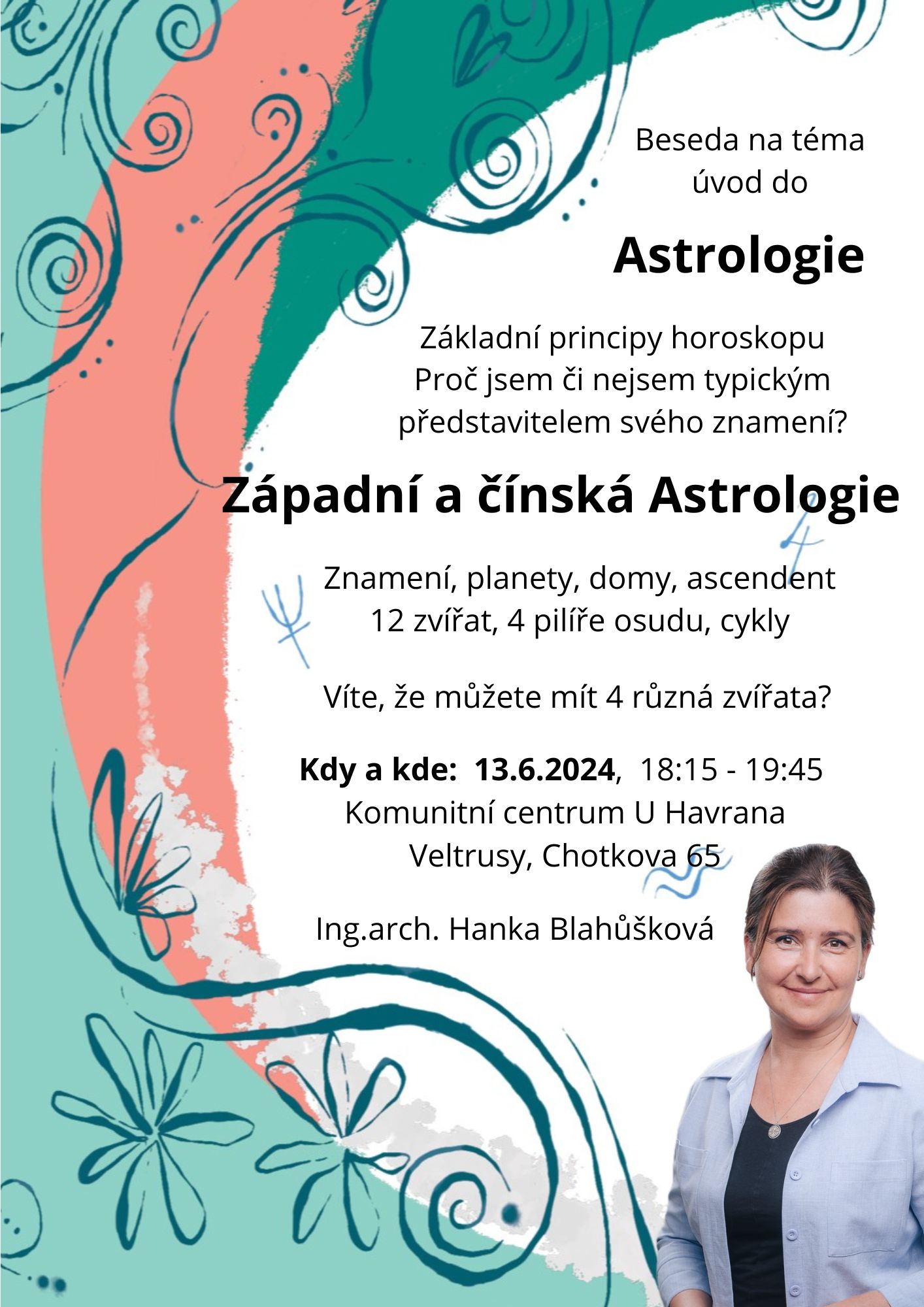 Beseda na téma
úvod do

Astrologie

Základní principy horoskopu
Proč jsem či nejsem typickým představitelem svého znamení?

Západní a čínská Astrologie

Znamení, planety, domy, ascendent
12 zvířat, 4 pilíře osudu, cykly

Víte, že můžete mít 4 různá zvířata?

Kdy a kde: 13.6.2024, 18:15 - 19:45
Komunitní centrum U Havrana
Veltrusy, Chotkova 65

Ing.arch. Hanka Blahůšková